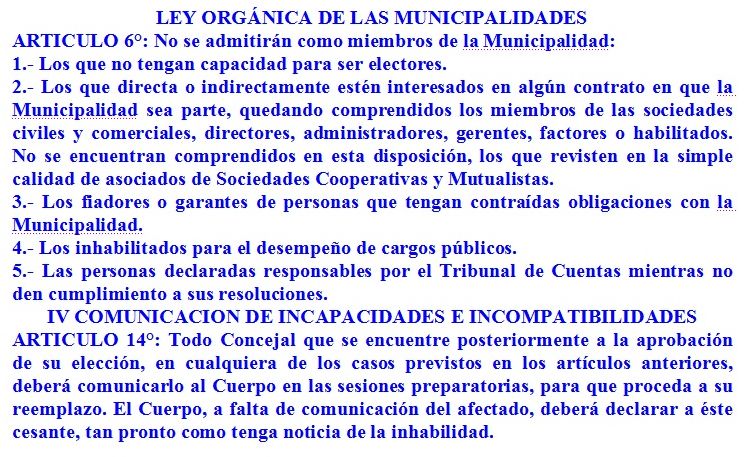 LEY ORGÁNICA DE LAS MUNICIPALIDADES

ARTICULO 6°: No se admitirán como miembros de la Municipalidad:

1.- Los que no tengan capacidad para ser electores.

2.- Los que directa o indirectamente estén interesados en algún contrato en que la Municipalidad sea parte, quedando comprendidos los miembros de las sociedades civiles y comerciales, directores, administradores, gerentes, factores o habilitados. No se encuentran comprendidos en esta disposición, los que revisten en la simple calidad de asociados de Sociedades Cooperativas y Mutualistas.

3.- Los fiadores o garantes de personas que tengan contraídas obligaciones con la Municipalidad.

4.- Los inhabilitados para el desempeño de cargos públicos.

5.- Las personas declaradas responsables por el Tribunal de Cuentas mientras no den cumplimiento a sus resoluciones.

IV COMUNICACION DE INCAPACIDADES E INCOMPATIBILIDADES

ARTICULO 14°: Todo Concejal que se encuentre posteriormente a la aprobación de su elección, en cualquiera de los casos previstos en los artículos anteriores, deberá comunicarlo al Cuerpo en las sesiones preparatorias, para que proceda a su reemplazo. El Cuerpo, a falta de comunicación del afectado, deberá declarar a éste cesante, tan pronto como tenga noticia de la inhabilidad.